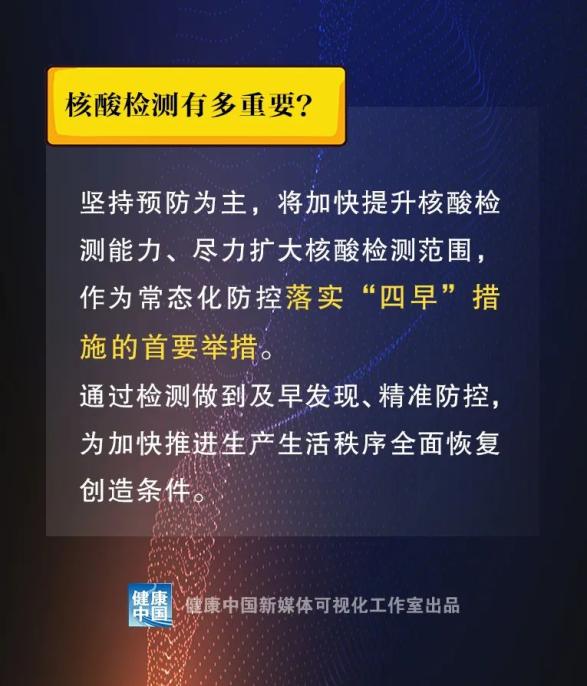 核酸检测有多重要?

坚持预防为主，将加快提升核酸检测能力、尽力扩大核酸检测范围，作为常态化防控落实“四早”措施的首要举措。
通过检测做到及早发现、精准防控，为加快推进生产生活秩序全面恢复创造条件。

健康中国

健康中国新媒体可视化工作室出品